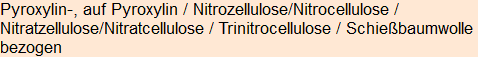 Pyroxylin-, auf Pyroxylin / Nitrozellulose/Nitrocellulose / Nitratzellulose/Nitratcellulose / Trinitrocellulose / Schießbaumwolle bezogen